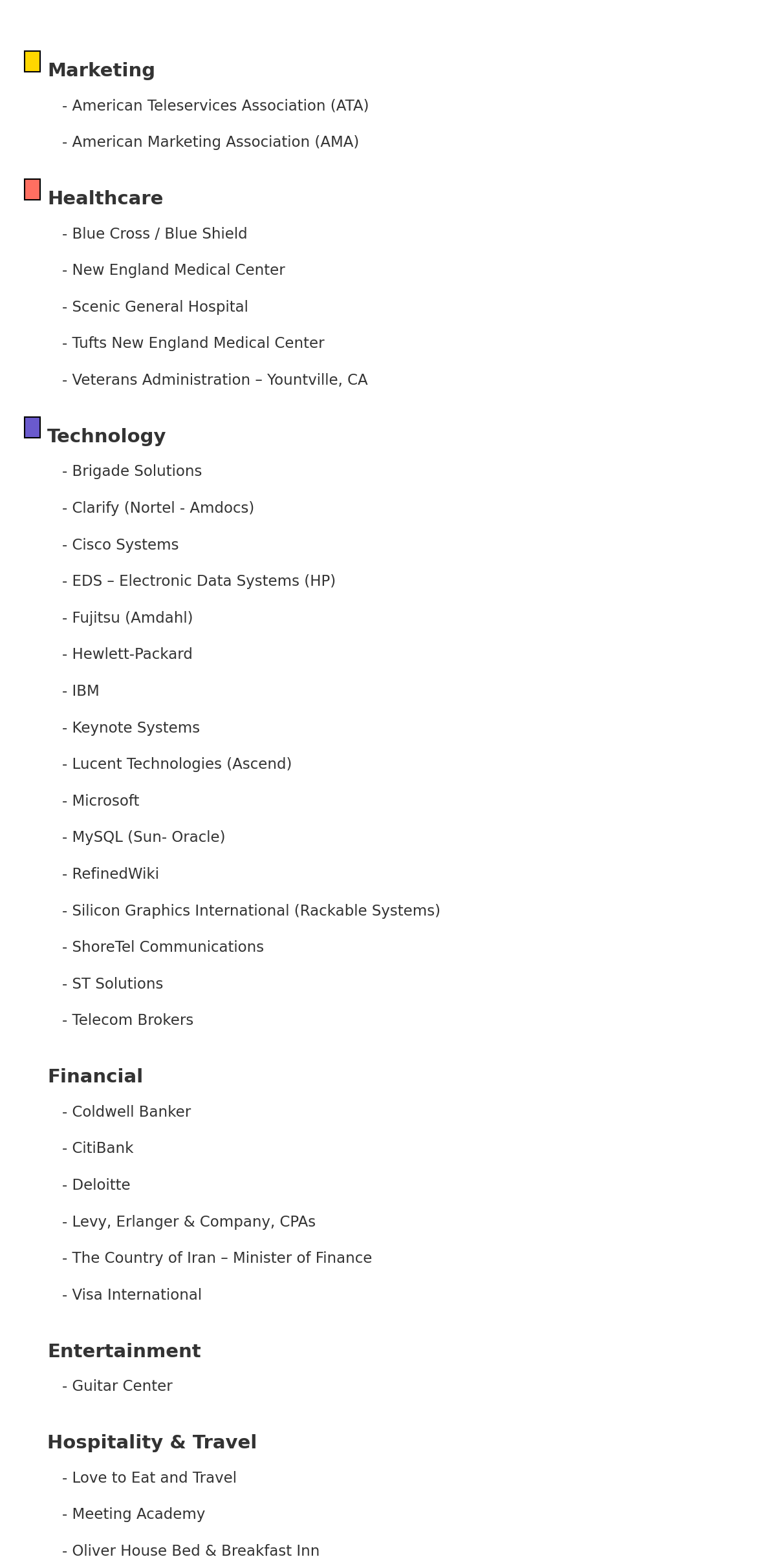 Marketing

- American Teleservices Association (ATA)
- American Marketing Association (AMA)

Healthcare

- Blue Cross / Blue Shield
- New England Medical Center
- Scenic General Hospital
- Tufts New England Medical Center
- Veterans Administration – Yountville, CA

Technology

- Brigade Solutions
- Clarify (Nortel - Amdocs)
- Cisco Systems
- EDS – Electronic Data Systems (HP)
- Fujitsu (Amdahl)
- Hewlett-Packard
- IBM
- Keynote Systems
- Lucent Technologies (Ascend)
- Microsoft
- MySQL (Sun- Oracle)
- RefinedWiki
- Silicon Graphics International (Rackable Systems)
- ShoreTel Communications
- ST Solutions
- Telecom Brokers

Financial

- Coldwell Banker
- CitiBank
- Deloitte
- Levy, Erlanger & Company, CPAs
- The Country of Iran – Minister of Finance
- Visa International

Entertainment

- Guitar Center

Hospitality & Travel

- Love to Eat and Travel
- Meeting Academy
- Oliver House Bed & Breakfast Inn